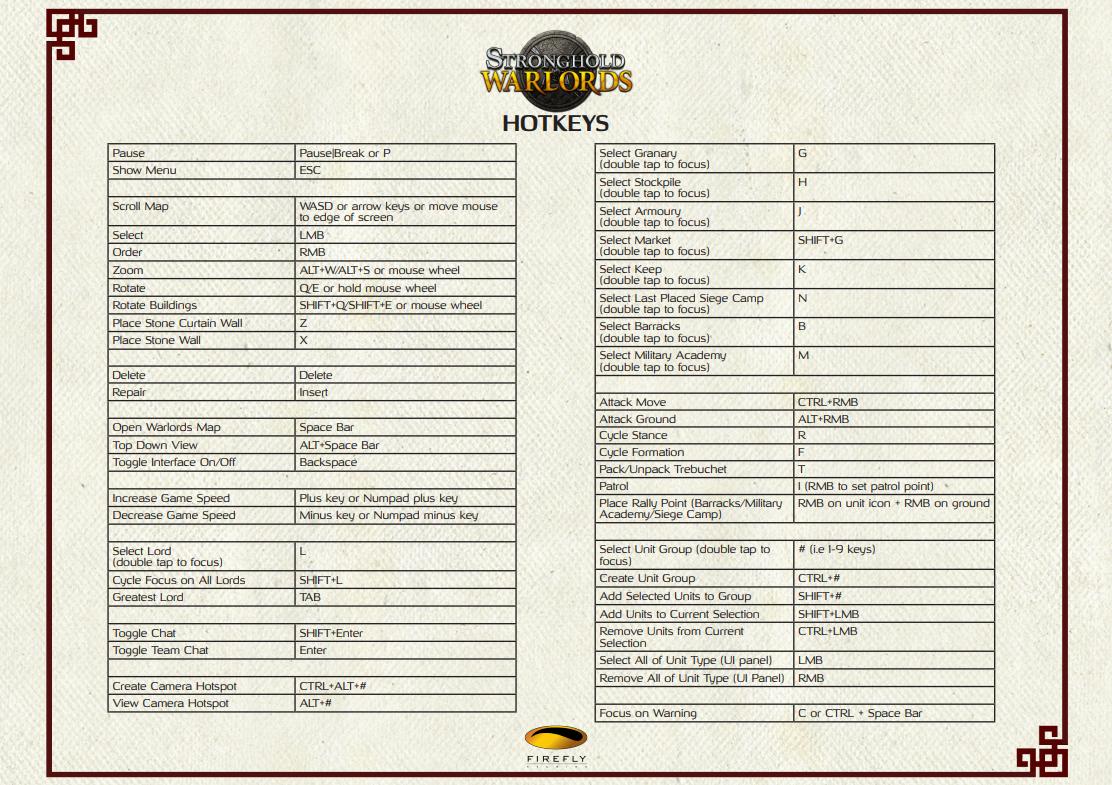 STRONGHOLD WARLORDS

HOTKEYS

| Pause | Pause|Break or P |
|---|---|
| Show Menu | ESC |
| | |
| Scroll Map | WASD or arrow keys or move mouse to edge of screen |
| Select | LMB |
| Order | RMB |
| Zoom | ALT+W/ALT+S or mouse wheel |
| Rotate | Q/E or hold mouse wheel |
| Rotate Buildings | SHIFT+Q/SHIFT+E or mouse wheel |
| Place Stone Curtain Wall | Z |
| Place Stone Wall | X |
| | |
| Delete | Delete |
| Repair | Insert |
| | |
| Open Warlords Map | Space Bar |
| Top Down View | ALT+Space Bar |
| Toggle Interface On/Off | Backspace |
| | |
| Increase Game Speed | Plus key or Numpad plus key |
| Decrease Game Speed | Minus key or Numpad minus key |
| | |
| Select Lord (double tap to focus) | L |
| Cycle Focus on All Lords | SHIFT+L |
| Greatest Lord | TAB |
| | |
| Toggle Chat | SHIFT+Enter |
| Toggle Team Chat | Enter |
| | |
| Create Camera Hotspot | CTRL+ALT+# |
| View Camera Hotspot | ALT+# |

| Select Granary (double tap to focus) | G |
|---|---|
| Select Stockpile (double tap to focus) | H |
| Select Armoury (double tap to focus) | J |
| Select Market (double tap to focus) | SHIFT+G |
| Select Keep (double tap to focus) | K |
| Select Last Placed Siege Camp (double tap to focus) | N |
| Select Barracks (double tap to focus) | B |
| Select Military Academy (double tap to focus) | M |
| | |
| Attack Move | CTRL+RMB |
| Attack Ground | ALT+RMB |
| Cycle Stance | R |
| Cycle Formation | F |
| Pack/Unpack Trebuchet | T |
| Patrol | I (RMB to set patrol point) |
| Place Rally Point (Barracks/Military Academy/Siege Camp) | RMB on unit icon + RMB on ground |
| | |
| Select Unit Group (double tap to focus) | # (i.e 1-9 keys) |
| Create Unit Group | CTRL+# |
| Add Selected Units to Group | SHIFT+# |
| Add Units to Current Selection | SHIFT+LMB |
| Remove Units from Current Selection | CTRL+LMB |
| Select All of Unit Type (UI panel) | LMB |
| Remove All of Unit Type (UI Panel) | RMB |
| | |
| Focus on Warning | C or CTRL + Space Bar |

FIREFLY